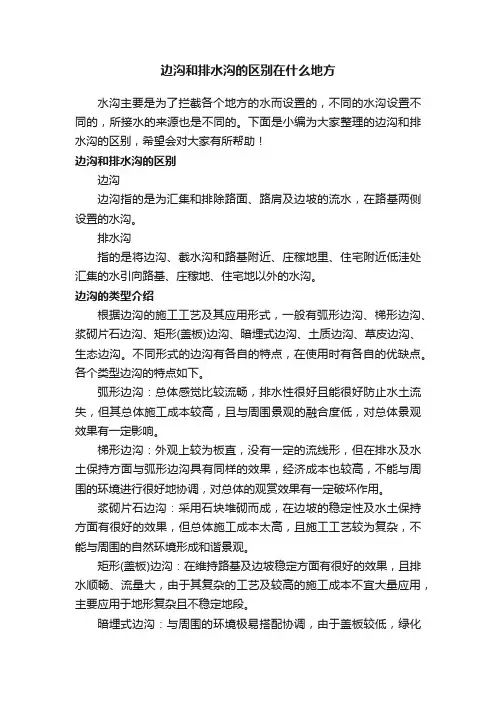 边沟和排水沟的区别在什么地方

水沟主要是为了拦截各个地方的水而设置的，不同的水沟设置不同的，所接水的来源也是不同的。下面是小编为大家整理的边沟和排水沟的区别，希望会对大家有所帮助！

边沟和排水沟的区别

边沟

边沟指的是为汇集和排除路面、路肩及边坡的流水，在路基两侧设置的水沟。

排水沟

指的是将边沟、截水沟和路基附近、庄稼地里、住宅附近低洼处汇集的水引向路基、庄稼地、住宅地以外的水沟。

边沟的类型介绍

根据边沟的施工工艺及其应用形式，一般有弧形边沟、梯形边沟、浆砌片石边沟、矩形(盖板)边沟、暗埋式边沟、土质边沟、草皮边沟、生态边沟。不同形式的边沟有各自的特点，在使用时有各自的优缺点。各个类型边沟的特点如下。

弧形边沟：总体感觉比较流畅，排水性很好且能很好防止水土流失，但其总体施工成本较高，且与周围景观的融合度低，对总体景观效果有一定影响。

梯形边沟：外观上较为板直，没有一定的流线形，但在排水及水土保持方面与弧形边沟具有同样的效果，经济成本也较高，不能与周围的环境进行很好地协调，对总体的观赏效果有一定破坏作用。

浆砌片石边沟：采用石块堆砌而成，在边坡的稳定性及水土保持方面有很好的效果，但总体施工成本太高，且施工工艺较为复杂，不能与周围的自然环境形成和谐景观。

矩形(盖板)边沟：在维持路基及边坡稳定方面有很好的效果，且排水顺畅、流量大，由于其复杂的工艺及较高的施工成本不宜大量应用，主要应用于地形复杂且不稳定地段。

暗埋式边沟：与周围的环境极易搭配协调，由于盖板较低，绿化